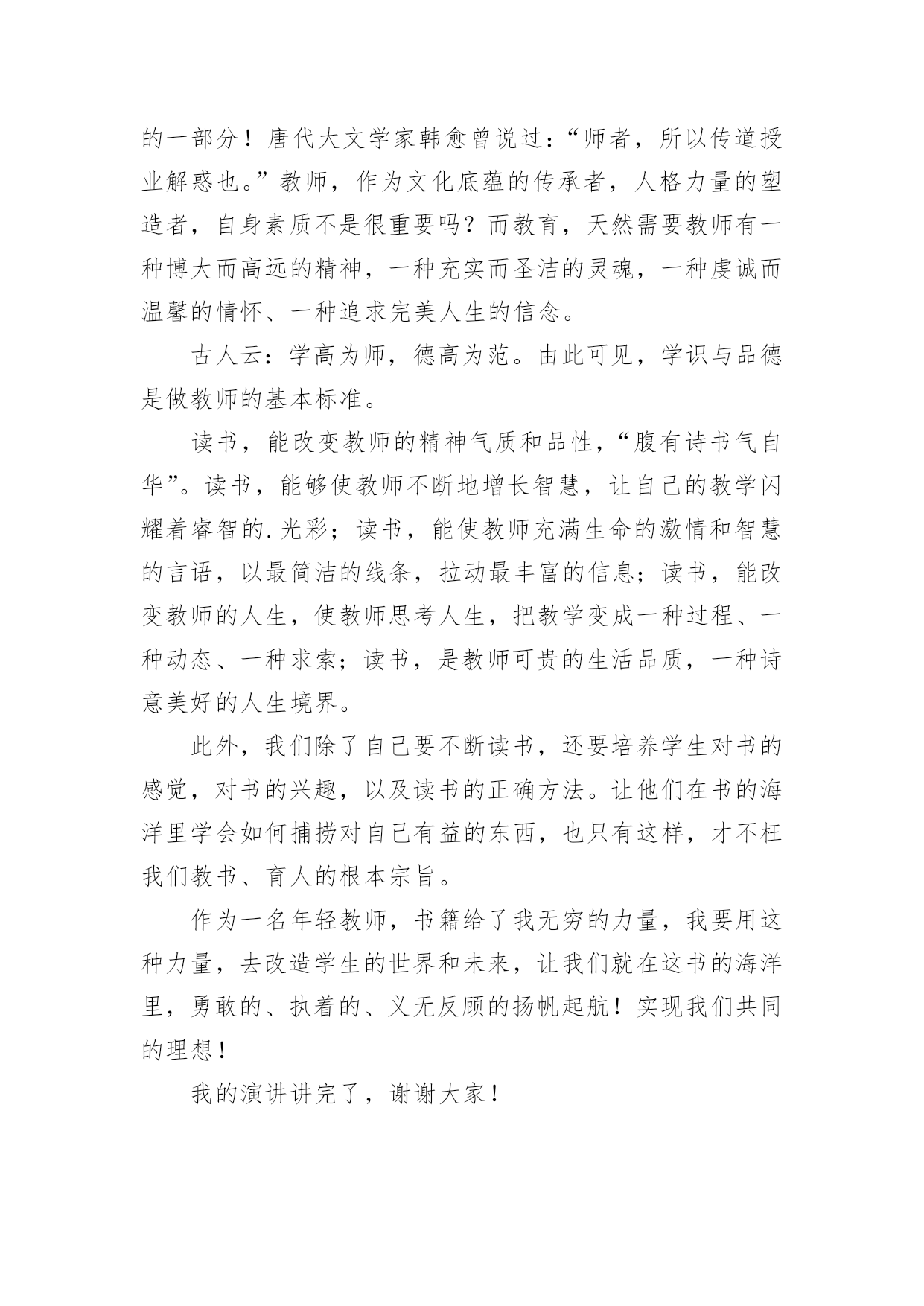 的一部分！唐代大文学家韩愈曾说过：“师者，所以传道授业解惑也。”教师，作为文化底蕴的传承者，人格力量的塑造者，自身素质不是很重要吗？而教育，天然需要教师有一种博大而高远的精神，一种充实而圣洁的灵魂，一种虔诚而温馨的情怀、一种追求完美人生的信念。

古人云：学高为师，德高为范。由此可见，学识与品德是做教师的基本标准。

读书，能改变教师的精神气质和品性，“腹有诗书气自华”。读书，能够使教师不断地增长智慧，让自己的教学闪耀着睿智的.光彩；读书，能使教师充满生命的激情和智慧的言语，以最简洁的线条，拉动最丰富的信息；读书，能改变教师的人生，使教师思考人生，把教学变成一种过程、一种动态、一种求索；读书，是教师可贵的生活品质，一种诗意美好的人生境界。

此外，我们除了自己要不断读书，还要培养学生对书的感觉，对书的兴趣，以及读书的正确方法。让他们在书的海洋里学会如何捕捞对自己有益的东西，也只有这样，才不枉我们教书、育人的根本宗旨。

作为一名年轻教师，书籍给了我无穷的力量，我要用这种力量，去改造学生的世界和未来，让我们就在这书的海洋里，勇敢的、执着的、义无反顾的扬帆起航！实现我们共同的理想！

我的演讲讲完了，谢谢大家！